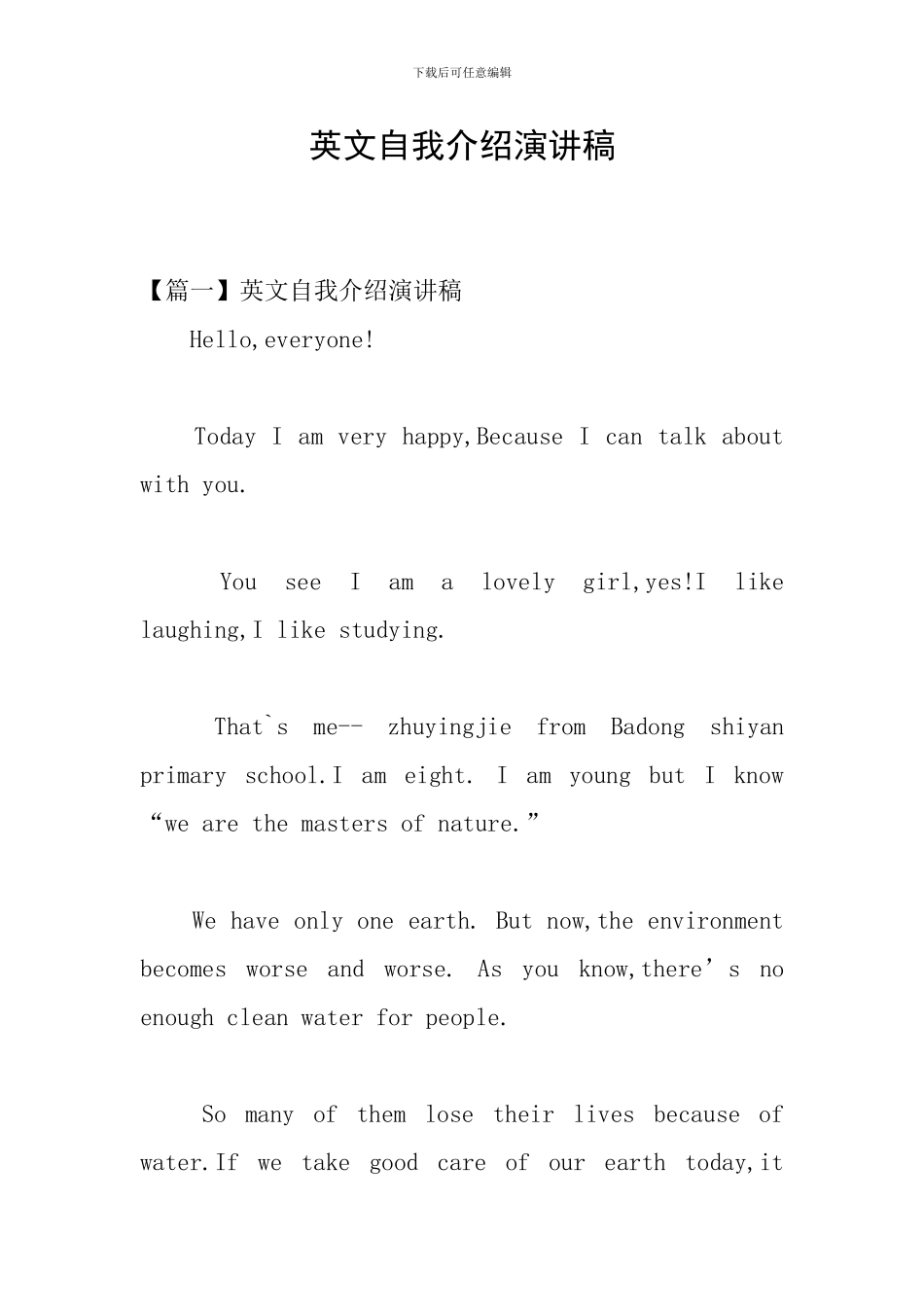 下载后可任意编辑

英文自我介绍演讲稿

【篇一】英文自我介绍演讲稿

Hello,everyone!

Today I am very happy,Because I can talk about with you.

You see I am a lovely girl,yes!I like laughing,I like studying.

That`s me-- zhuyingjie from Badong shiyan primary school.I am eight. I am young but I know “we are the masters of nature.”

We have only one earth. But now,the environment becomes worse and worse. As you know,there’s no enough clean water for people.

So many of them lose their lives because of water.If we take good care of our earth today,it